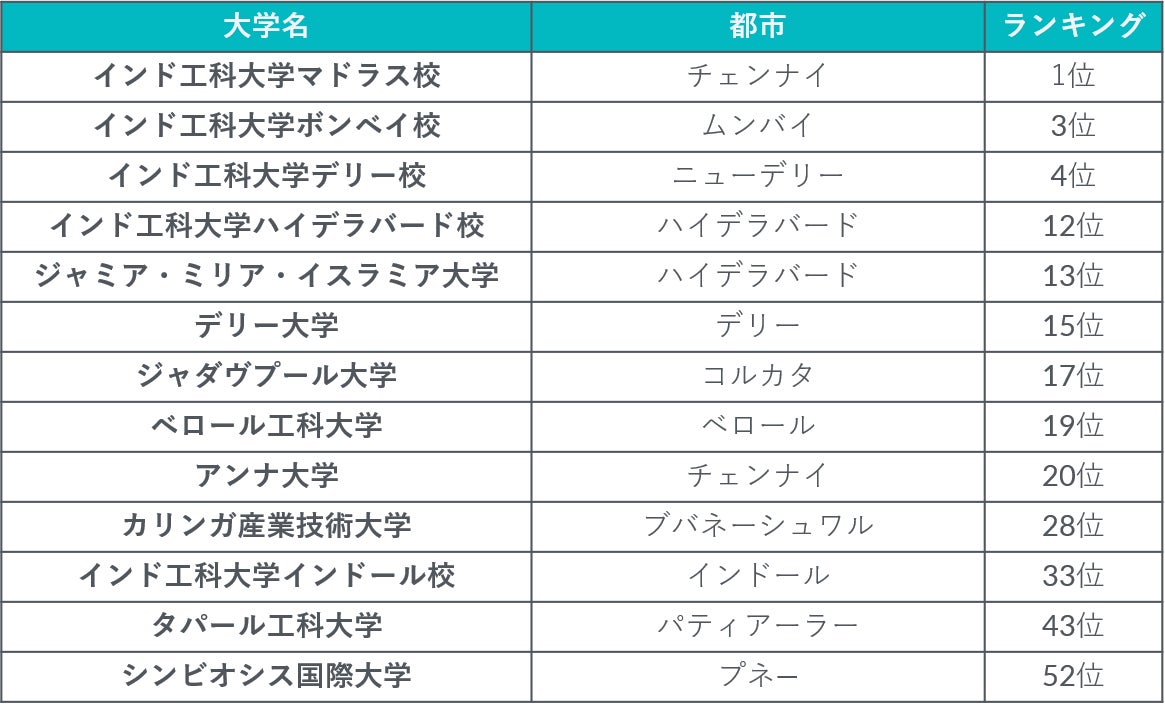 | 大学名 | 都市 | ランキング |
|---|---|---|
| インド工科大学マドラス校 | チェンナイ | 1位 |
| インド工科大学ボンベイ校 | ムンバイ | 3位 |
| インド工科大学デリー校 | ニューデリー | 4位 |
| インド工科大学ハイデラバード校 | ハイデラバード | 12位 |
| ジャミア・ミリア・イスラミア大学 | ハイデラバード | 13位 |
| デリー大学 | デリー | 15位 |
| ジャダヴプール大学 | コルカタ | 17位 |
| ベロール工科大学 | ベロール | 19位 |
| アンナ大学 | チェンナイ | 20位 |
| カリンガ産業技術大学 | ブバネーシュワル | 28位 |
| インド工科大学インドール校 | インドール | 33位 |
| タパール工科大学 | パティアーラー | 43位 |
| シンビオシス国際大学 | プネー | 52位 |